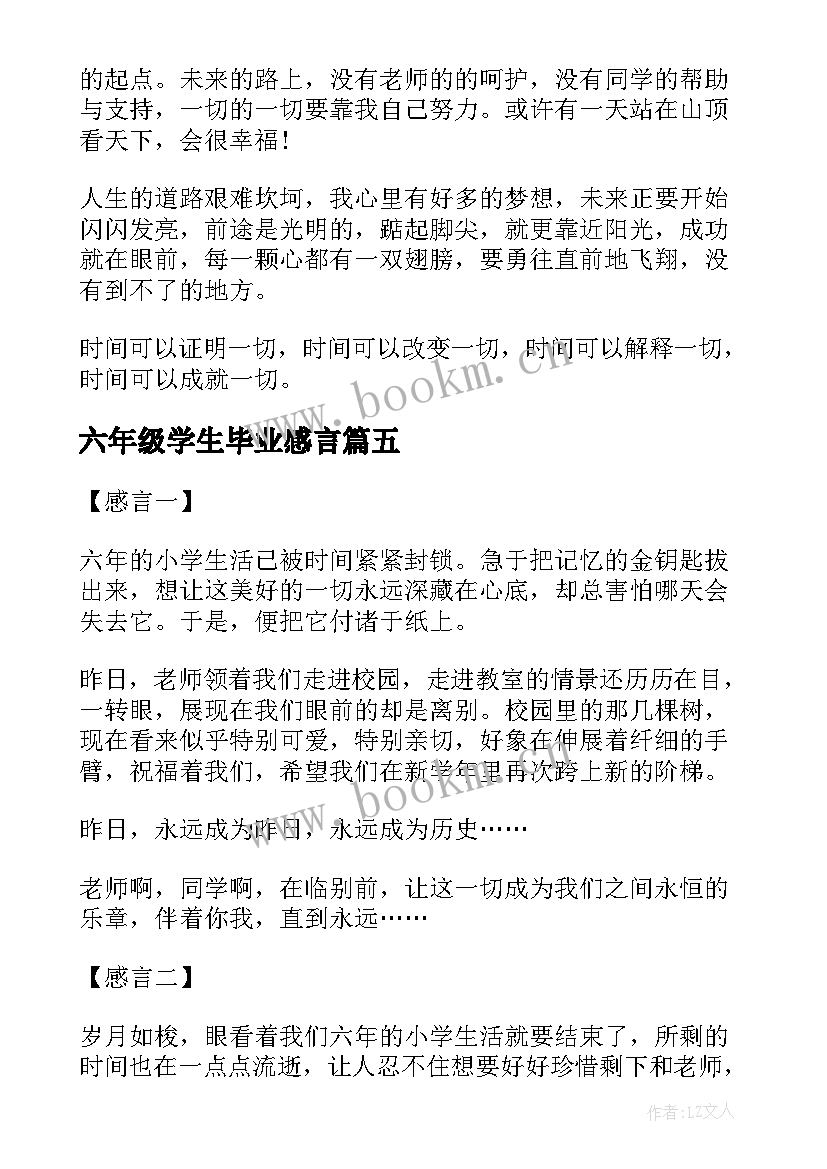 的起点。未来的路上，没有老师的的呵护，没有同学的帮助与支持，一切的一切要靠我自己努力。或许有一天站在山顶看天下，会很幸福！

人生的道路艰难坎坷，我心里有好多的梦想，未来正要开始闪闪发亮，前途是光明的，踮起脚尖，就更靠近阳光，成功就在眼前，每一颗心都有一双翅膀，要勇往直前地飞翔，没有到不了的地方。

时间可以证明一切，时间可以改变一切，时间可以解释一切，时间可以成就一切。

www.bookm.cn

六年级学生毕业感言篇五

【感言一】

六年的小学生活已被时间紧紧封锁。急于把记忆的金钥匙拔出来，想让这美好的一切永远深藏在心底，却总害怕哪天会失去它。于是，便把它付诸于纸上。

昨日，老师领着我们走进校园，走进教室的情景还历历在目，一转眼，展现在我们眼前的却是离别。校园里的那几棵树，现在看来似乎特别可爱，特别亲切，好象在伸展着纤细的手臂，祝福着我们，希望我们在新学年里再次跨上新的阶梯。

www.bookm.cn

昨日，永远成为昨日，永远成为历史……

老师啊，同学啊，在临别前，让这一切成为我们之间永恒的乐章，伴着你我，直到永远……

【感言二】

岁月如梭，眼看着我们六年的小学生活就要结束了，所剩的时间也在一点点流逝，让人忍不住想要好好珍惜剩下和老师，

作者：LZ文人